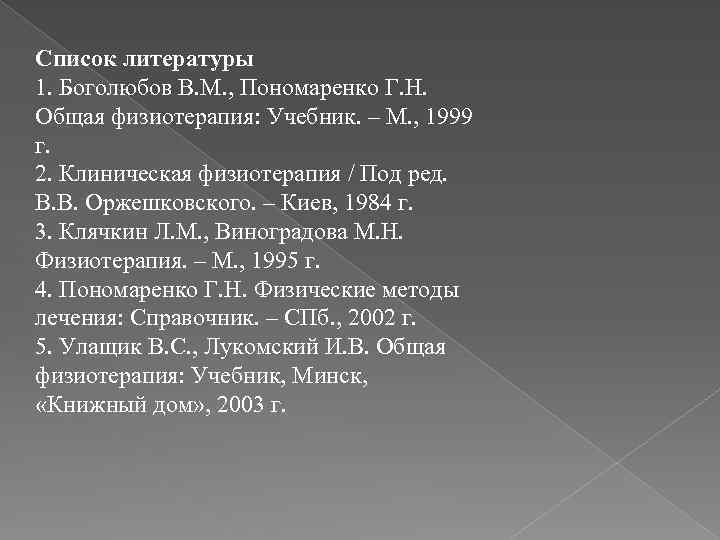 Список литературы
1. Боголюбов В.М., Пономаренко Г.Н. Общая физиотерапия: Учебник. – М., 1999 г.
2. Клиническая физиотерапия / Под ред. В.В. Оржешковского. – Киев, 1984 г.
3. Клячкин Л.М., Виноградова М.Н. Физиотерапия. – М., 1995 г.
4. Пономаренко Г.Н. Физические методы лечения: Справочник. – СПб., 2002 г.
5. Улащик В.С., Лукомский И.В. Общая физиотерапия: Учебник, Минск, «Книжный дом», 2003 г.